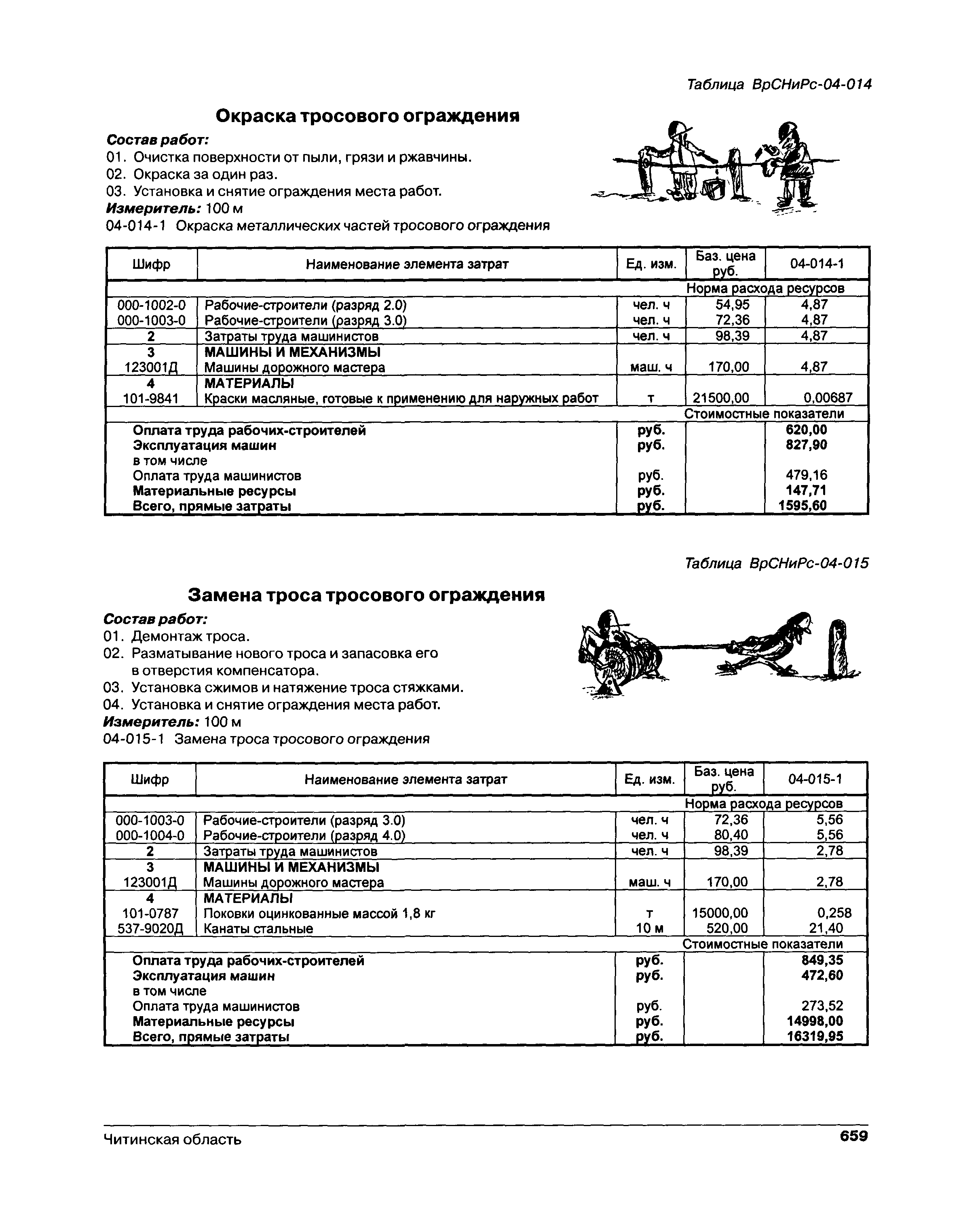 Таблица ВрСНиРс-04-014

Окраска тросового ограждения

Состав работ:
01. Очистка поверхности от пыли, грязи и ржавчины.
02. Окраска за один раз.
03. Установка и снятие ограждения места работ.
Измеритель: 100 м
04-014-1 Окраска металлических частей тросового ограждения

| Шифр | Наименование элемента затрат | Ед. изм. | Баз. цена руб. | 04-014-1 |
|---|---|---|---|---|
| | | | Норма расхода ресурсов | |
| 000-1002-0 | Рабочие-строители (разряд 2.0) | чел. ч | 54,95 | 4,87 |
| 000-1003-0 | Рабочие-строители (разряд 3.0) | чел. ч | 72,36 | 4,87 |
| 2 | Затраты труда машинистов | чел. ч | 98,39 | 4,87 |
| 3 | МАШИНЫ И МЕХАНИЗМЫ | | | |
| 123001Д | Машины дорожного мастера | маш. ч | 170,00 | 4,87 |
| 4 | МАТЕРИАЛЫ | | | |
| 101-9841 | Краски масляные, готовые к применению для наружных работ | т | 21500,00 | 0,00687 |
| | | | Стоимостные показатели | |
| | Оплата труда рабочих-строителей | руб. | | 620,00 |
| | Эксплуатация машин | руб. | | 827,90 |
| | в том числе | | | |
| | Оплата труда машинистов | руб. | | 479,16 |
| | Материальные ресурсы | руб. | | 147,71 |
| | Всего, прямые затраты | руб. | | 1595,60 |

Таблица ВрСНиРс-04-015

Замена троса тросового ограждения

Состав работ:
01. Демонтаж троса.
02. Разматывание нового троса и запасовка его в отверстия компенсатора.
03. Установка сжимов и натяжение троса стяжками.
04. Установка и снятие ограждения места работ.
Измеритель: 100 м
04-015-1 Замена троса тросового ограждения

| Шифр | Наименование элемента затрат | Ед. изм. | Баз. цена руб. | 04-015-1 |
|---|---|---|---|---|
| | | | Норма расхода ресурсов | |
| 000-1003-0 | Рабочие-строители (разряд 3.0) | чел. ч | 72,36 | 5,56 |
| 000-1004-0 | Рабочие-строители (разряд 4.0) | чел. ч | 80,40 | 5,56 |
| 2 | Затраты труда машинистов | чел. ч | 98,39 | 2,78 |
| 3 | МАШИНЫ И МЕХАНИЗМЫ | | | |
| 123001Д | Машины дорожного мастера | маш. ч | 170,00 | 2,78 |
| 4 | МАТЕРИАЛЫ | | | |
| 101-0787 | Поковки оцинкованные массой 1,8 кг | т | 15000,00 | 0,258 |
| 537-9020Д | Канаты стальные | 10 м | 520,00 | 21,40 |
| | | | Стоимостные показатели | |
| | Оплата труда рабочих-строителей | руб. | | 849,35 |
| | Эксплуатация машин | руб. | | 472,60 |
| | в том числе | | | |
| | Оплата труда машинистов | руб. | | 273,52 |
| | Материальные ресурсы | руб. | | 14998,00 |
| | Всего, прямые затраты | руб. | | 16319,95 |

Читинская область 659